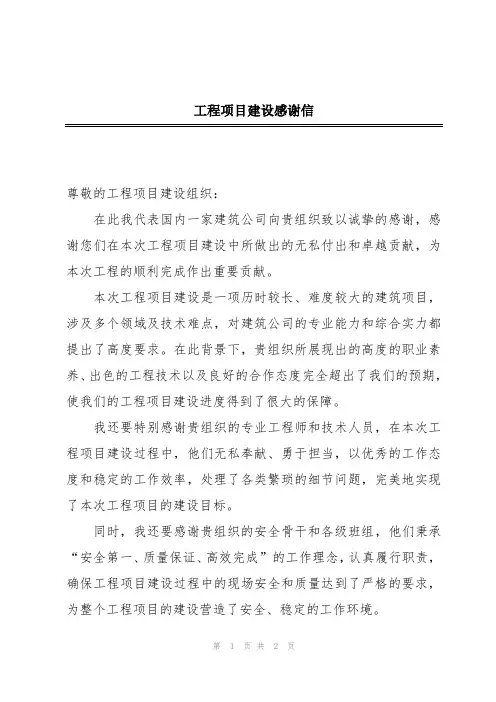 工程项目建设感谢信

尊敬的工程项目建设组织：

在此我代表国内一家建筑公司向贵组织致以诚挚的感谢，感谢您们在本次工程项目建设中所做出的无私付出和卓越贡献，为本次工程的顺利完成作出重要贡献。

本次工程项目建设是一项历时较长、难度较大的建筑项目，涉及多个领域及技术难点，对建筑公司的专业能力和综合实力都提出了高度要求。在此背景下，贵组织所展现出的高度的职业素养、出色的工程技术以及良好的合作态度完全超出了我们的预期，使我们的工程项目建设进度得到了很大的保障。

我还要特别感谢贵组织的专业工程师和技术人员，在本次工程项目建设过程中，他们无私奉献、勇于担当，以优秀的工作态度和稳定的工作效率，处理了各类繁琐的细节问题，完美地实现了本次工程项目的建设目标。

同时，我还要感谢贵组织的安全骨干和各级班组，他们秉承“安全第一、质量保证、高效完成”的工作理念，认真履行职责，确保工程项目建设过程中的现场安全和质量达到了严格的要求，为整个工程项目的建设营造了安全、稳定的工作环境。

第 1 页 共 2 页